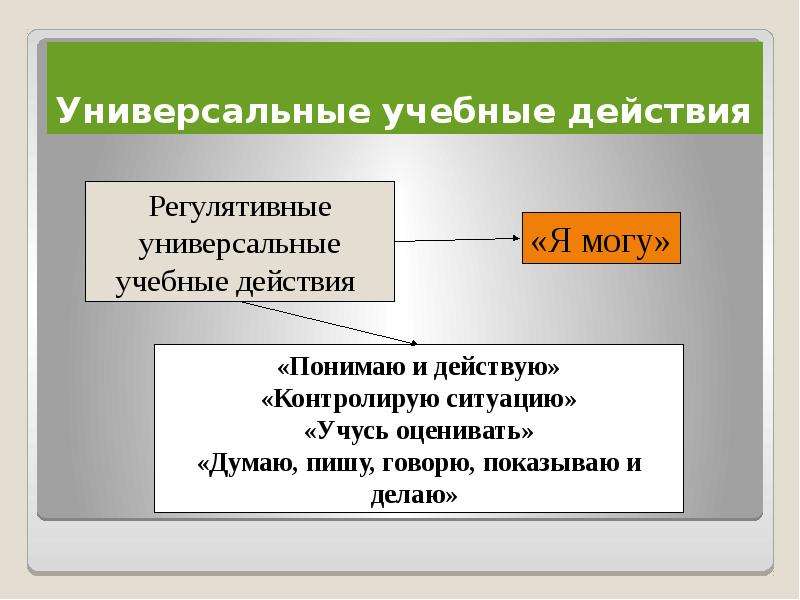 Универсальные учебные действия

Регулятивные универсальные учебные действия

«Я могу»

«Понимаю и действую»
«Контролирую ситуацию»
«Учусь оценивать»
«Думаю, пишу, говорю, показываю и делаю»